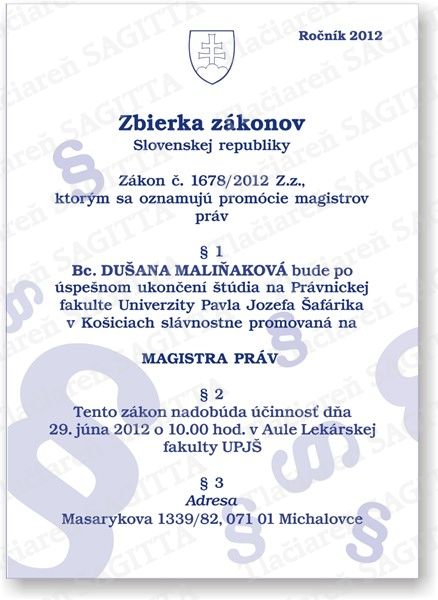 Ročník 2012

Zbierka zákonov
Slovenskej republiky

Zákon č. 1678/2012 Z.z.,
ktorým sa oznamujú promócie magistrov práv

§ 1
Bc. DUŠANA MALIŇAKOVÁ bude po úspešnom ukončení štúdia na Právnickej fakulte Univerzity Pavla Jozefa Šafárika v Košiciach slávnostne promovaná na

MAGISTRA PRÁV

§ 2
Tento zákon nadobúda účinnosť dňa 29. júna 2012 o 10.00 hod. v Aule Lekárskej fakulty UPJŠ

§ 3
Adresa
Masarykova 1339/82, 071 01 Michalovce

Tlačiareň SAGITTA